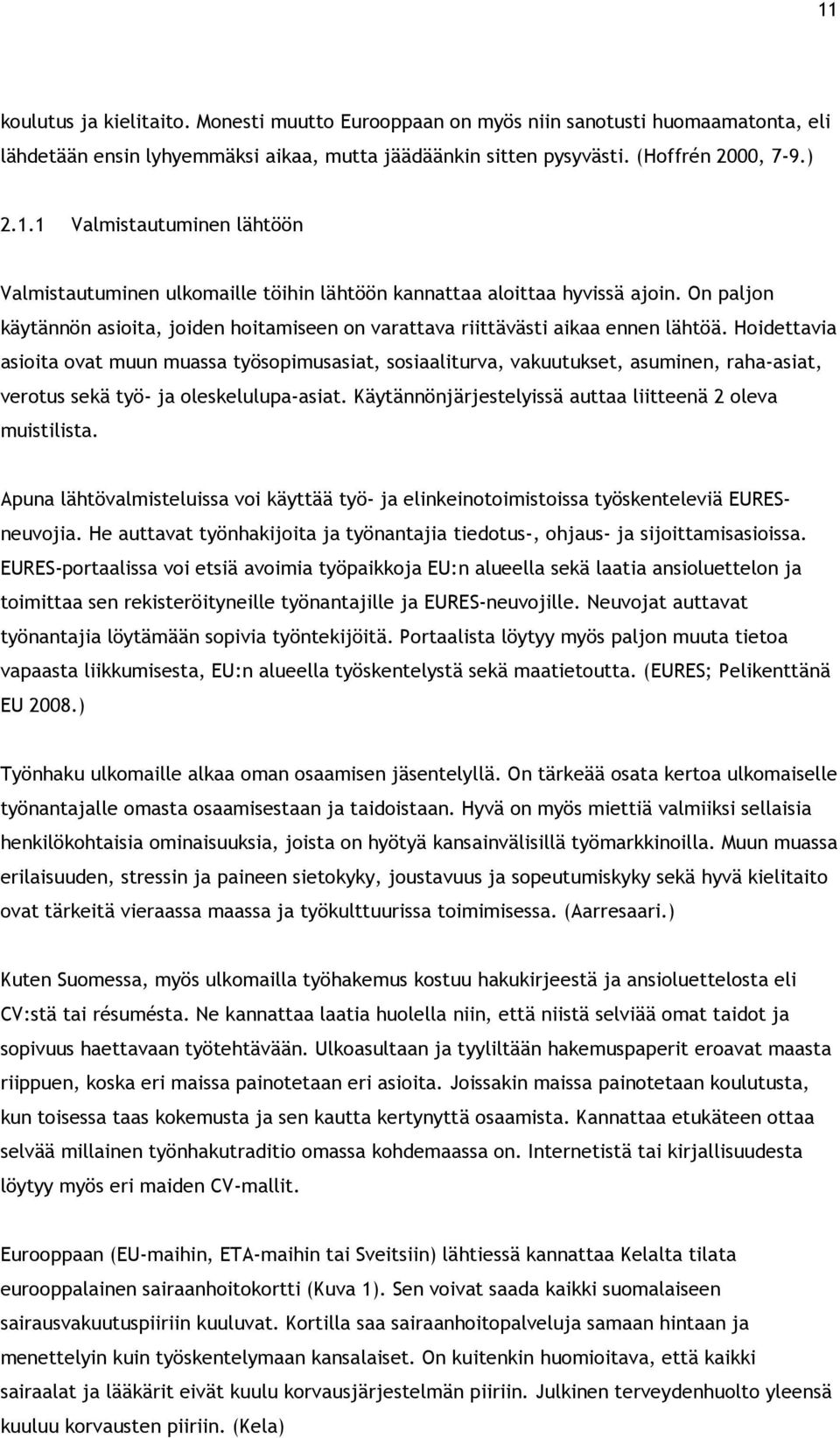 11

koulutus ja kielitaito. Monesti muutto Eurooppaan on myös niin sanotusti huomaamatonta, eli lähdetään ensin lyhyemmäksi aikaa, mutta jäädäänkin sitten pysyvästi. (Hoffrén 2000, 7-9.)

2.1.1 Valmistautuminen lähtöön

Valmistautuminen ulkomaille töihin lähtöön kannattaa aloittaa hyvissä ajoin. On paljon käytännön asioita, joiden hoitamiseen on varattava riittävästi aikaa ennen lähtöä. Hoidettavia asioita ovat muun muassa työsopimusasiat, sosiaaliturva, vakuutukset, asuminen, raha-asiat, verotus sekä työ- ja oleskelulupa-asiat. Käytännönjärjestelyissä auttaa liitteenä 2 oleva muistilista.

Apuna lähtövalmisteluissa voi käyttää työ- ja elinkeinotoimistoissa työskenteleviä EURES-neuvojia. He auttavat työnhakijoita ja työnantajia tiedotus-, ohjaus- ja sijoittamisasioissa. EURES-portaalissa voi etsiä avoimia työpaikkoja EU:n alueella sekä laatia ansioluettelon ja toimittaa sen rekisteröityneille työnantajille ja EURES-neuvojille. Neuvojat auttavat työnantajia löytämään sopivia työntekijöitä. Portaalista löytyy myös paljon muuta tietoa vapaasta liikkumisesta, EU:n alueella työskentelystä sekä maatietoutta. (EURES; Pelikenttänä EU 2008.)

Työnhaku ulkomaille alkaa oman osaamisen jäsentelyllä. On tärkeää osata kertoa ulkomaiselle työnantajalle omasta osaamisestaan ja taidoistaan. Hyvä on myös miettiä valmiiksi sellaisia henkilökohtaisia ominaisuuksia, joista on hyötyä kansainvälisillä työmarkkinoilla. Muun muassa erilaisuuden, stressin ja paineen sietokyky, joustavuus ja sopeutumiskyky sekä hyvä kielitaito ovat tärkeitä vieraassa maassa ja työkulttuurissa toimimisessa. (Aarresaari.)

Kuten Suomessa, myös ulkomailla työhakemus kostuu hakukirjeestä ja ansioluettelosta eli CV:stä tai résumésta. Ne kannattaa laatia huolella niin, että niistä selviää omat taidot ja sopivuus haettavaan työtehtävään. Ulkoasultaan ja tyyliltään hakemuspaperit eroavat maasta riippuen, koska eri maissa painotetaan eri asioita. Joissakin maissa painotetaan koulutusta, kun toisessa taas kokemusta ja sen kautta kertynyttä osaamista. Kannattaa etukäteen ottaa selvää millainen työnhakutraditio omassa kohdemaassa on. Internetistä tai kirjallisuudesta löytyy myös eri maiden CV-mallit.

Eurooppaan (EU-maihin, ETA-maihin tai Sveitsiin) lähtiessä kannattaa Kelalta tilata eurooppalainen sairaanhoitokortti (Kuva 1). Sen voivat saada kaikki suomalaiseen sairausvakuutuspiiriin kuuluvat. Kortilla saa sairaanhoitopalveluja samaan hintaan ja menettelyin kuin työskentelymaan kansalaiset. On kuitenkin huomioitava, että kaikki sairaalat ja lääkärit eivät kuulu korvausjärjestelmän piiriin. Julkinen terveydenhuolto yleensä kuuluu korvausten piiriin. (Kela)